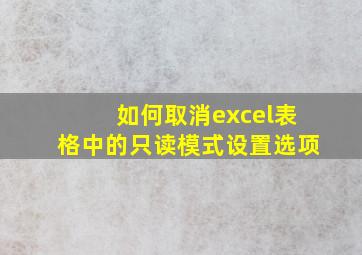 如何取消excel表格中的只读模式设置选项